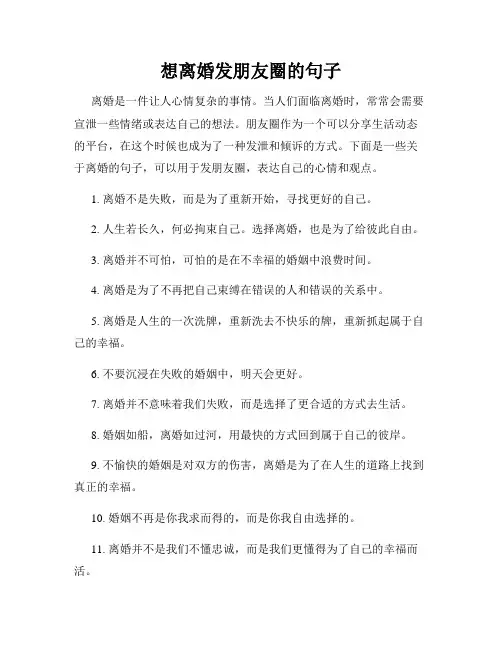 想离婚发朋友圈的句子

离婚是一件让人心情复杂的事情。当人们面临离婚时，常常会需要宣泄一些情绪或表达自己的想法。朋友圈作为一个可以分享生活动态的平台，在这个时候也成为了一种发泄和倾诉的方式。下面是一些关于离婚的句子，可以用于发朋友圈，表达自己的心情和观点。

1. 离婚不是失败，而是为了重新开始，寻找更好的自己。

2. 人生若长久，何必拘束自己。选择离婚，也是为了给彼此自由。

3. 离婚并不可怕，可怕的是在不幸福的婚姻中浪费时间。

4. 离婚是为了不再把自己束缚在错误的人和错误的关系中。

5. 离婚是人生的一次洗牌，重新洗去不快乐的牌，重新抓起属于自己的幸福。

6. 不要沉浸在失败的婚姻中，明天会更好。

7. 离婚并不意味着我们失败，而是选择了更合适的方式去生活。

8. 婚姻如船，离婚如过河，用最快的方式回到属于自己的彼岸。

9. 不愉快的婚姻是对双方的伤害，离婚是为了在人生的道路上找到真正的幸福。

10. 婚姻不再是你我求而得的，而是你我自由选择的。

11. 离婚并不是我们不懂忠诚，而是我们更懂得为了自己的幸福而活。